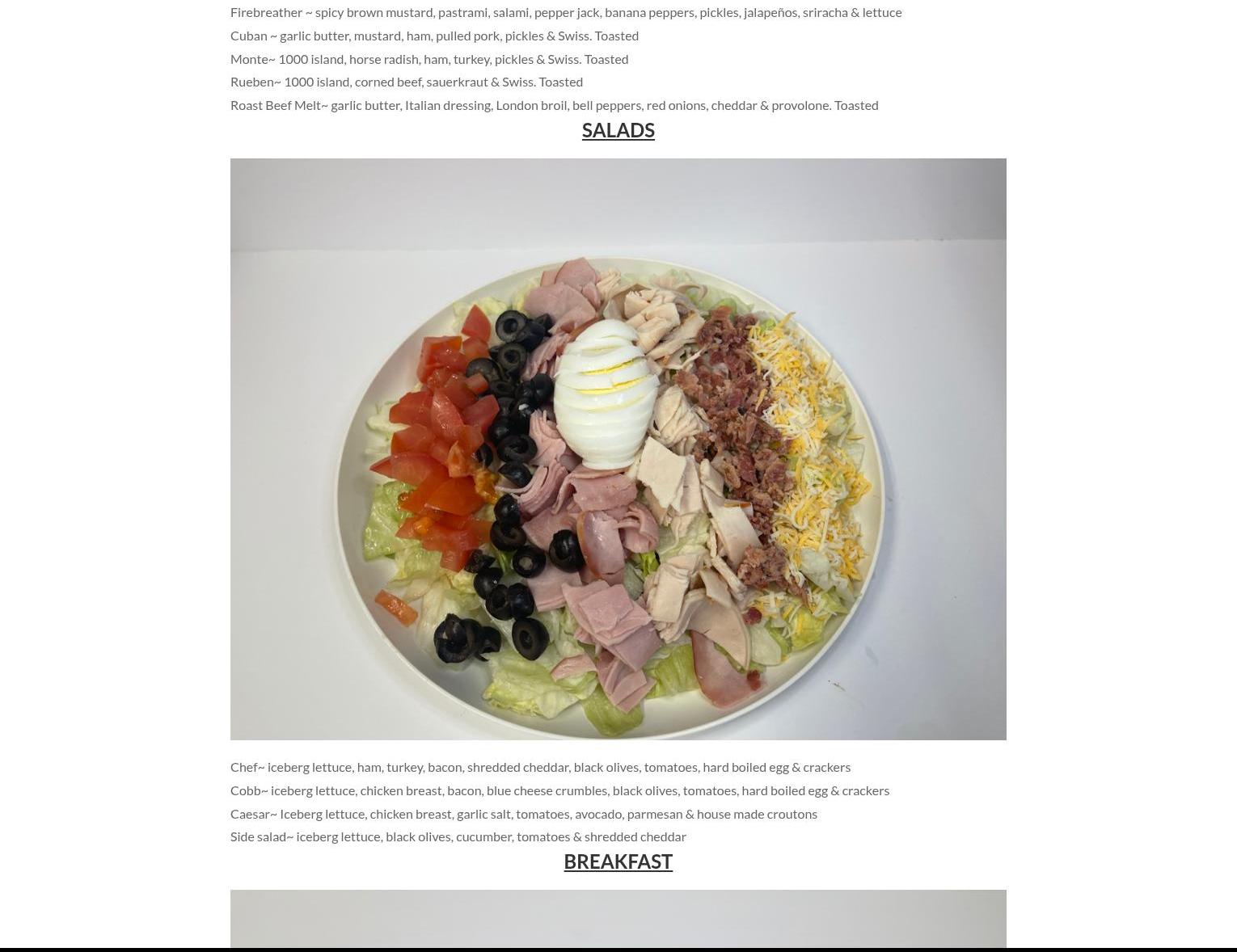 Firebreather ~ spicy brown mustard, pastrami, salami, pepper jack, banana peppers, pickles, jalapeños, sriracha & lettuce

Cuban ~ garlic butter, mustard, ham, pulled pork, pickles & Swiss. Toasted

Monte~ 1000 island, horse radish, ham, turkey, pickles & Swiss. Toasted

Rueben~ 1000 island, corned beef, sauerkraut & Swiss. Toasted

Roast Beef Melt~ garlic butter, Italian dressing, London broil, bell peppers, red onions, cheddar & provolone. Toasted

SALADS

Chef~ iceberg lettuce, ham, turkey, bacon, shredded cheddar, black olives, tomatoes, hard boiled egg & crackers

Cobb~ iceberg lettuce, chicken breast, bacon, blue cheese crumbles, black olives, tomatoes, hard boiled egg & crackers

Caesar~ Iceberg lettuce, chicken breast, garlic salt, tomatoes, avocado, parmesan & house made croutons

Side salad~ iceberg lettuce, black olives, cucumber, tomatoes & shredded cheddar

BREAKFAST